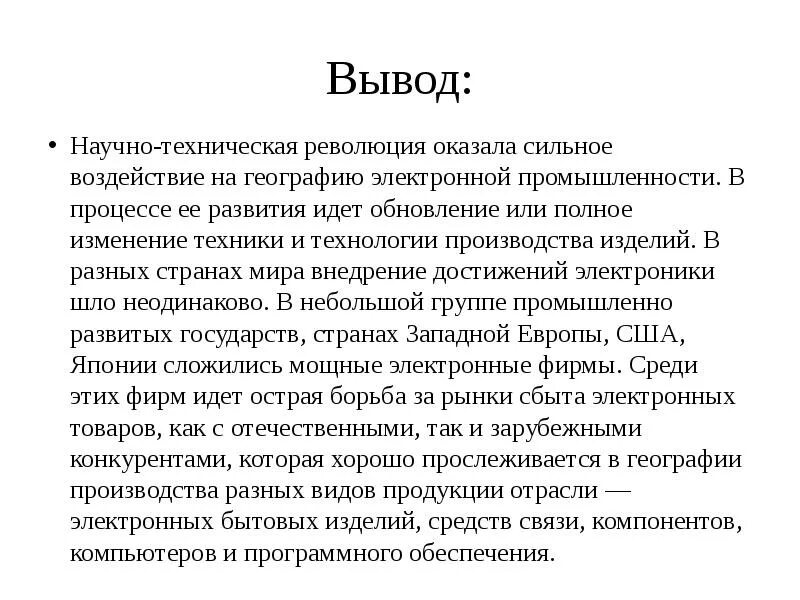 Вывод:

• Научно-техническая революция оказала сильное воздействие на географию электронной промышленности. В процессе ее развития идет обновление или полное изменение техники и технологии производства изделий. В разных странах мира внедрение достижений электроники шло неодинаково. В небольшой группе промышленно развитых государств, странах Западной Европы, США, Японии сложились мощные электронные фирмы. Среди этих фирм идет острая борьба за рынки сбыта электронных товаров, как с отечественными, так и зарубежными конкурентами, которая хорошо прослеживается в географии производства разных видов продукции отрасли — электронных бытовых изделий, средств связи, компонентов, компьютеров и программного обеспечения.